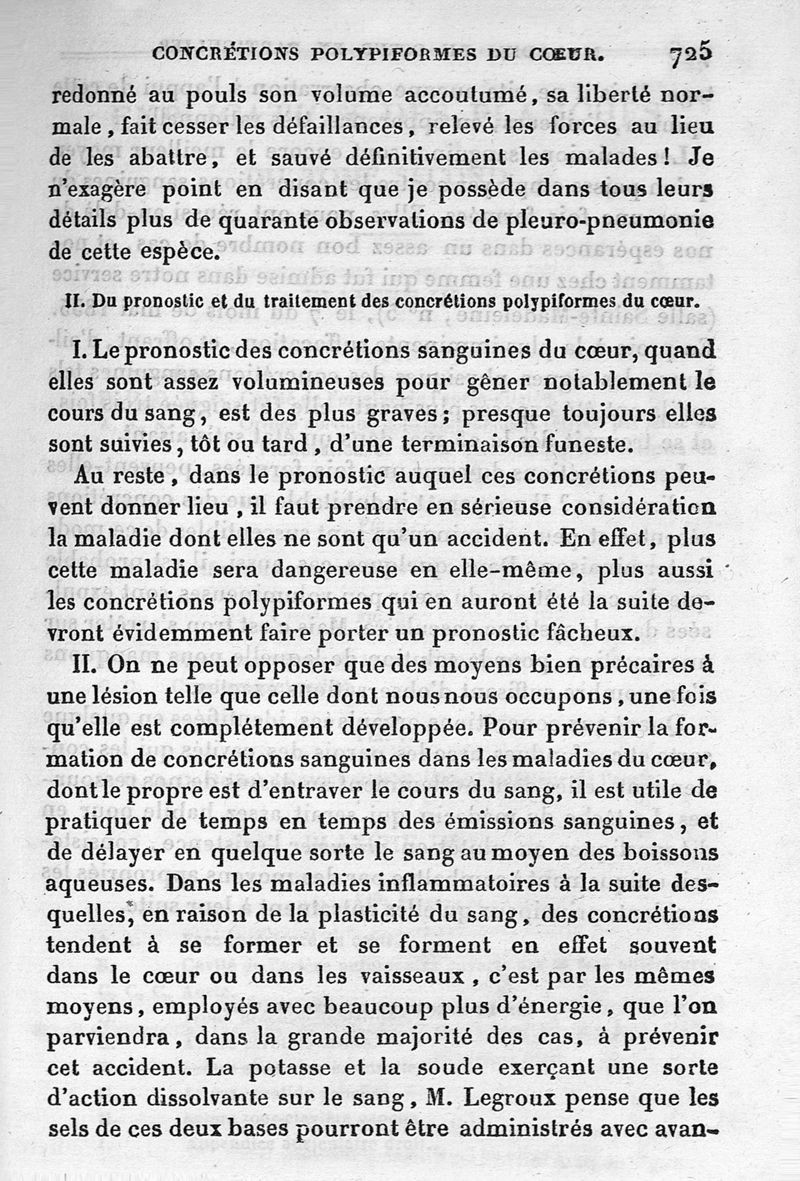 CONCRÉTIONS POLYPIFORMES DU CŒUR. 725

redonné au pouls son volume accoutumé, sa liberté normale, fait cesser les défaillances, relevé les forces au lieu de les abattre, et sauvé définitivement les malades! Je n'exagère point en disant que je possède dans tous leurs détails plus de quarante observations de pleuro-pneumonie de cette espèce.

II. Du pronostic et du traitement des concrétions polypiformes du cœur.

I. Le pronostic des concrétions sanguines du cœur, quand elles sont assez volumineuses pour gêner notablement le cours du sang, est des plus graves; presque toujours elles sont suivies, tôt ou tard, d'une terminaison funeste.

Au reste, dans le pronostic auquel ces concrétions peuvent donner lieu, il faut prendre en sérieuse considération la maladie dont elles ne sont qu'un accident. En effet, plus cette maladie sera dangereuse en elle-même, plus aussi les concrétions polypiformes qui en auront été la suite devront évidemment faire porter un pronostic fâcheux.

II. On ne peut opposer que des moyens bien précaires à une lésion telle que celle dont nous nous occupons, une fois qu'elle est complétement développée. Pour prévenir la formation de concrétions sanguines dans les maladies du cœur, dont le propre est d'entraver le cours du sang, il est utile de pratiquer de temps en temps des émissions sanguines, et de délayer en quelque sorte le sang au moyen des boissons aqueuses. Dans les maladies inflammatoires à la suite desquelles, en raison de la plasticité du sang, des concrétions tendent à se former et se forment en effet souvent dans le cœur ou dans les vaisseaux, c'est par les mêmes moyens, employés avec beaucoup plus d'énergie, que l'on parviendra, dans la grande majorité des cas, à prévenir cet accident. La potasse et la soude exerçant une sorte d'action dissolvante sur le sang, M. Legroux pense que les sels de ces deux bases pourront être administrés avec avan-